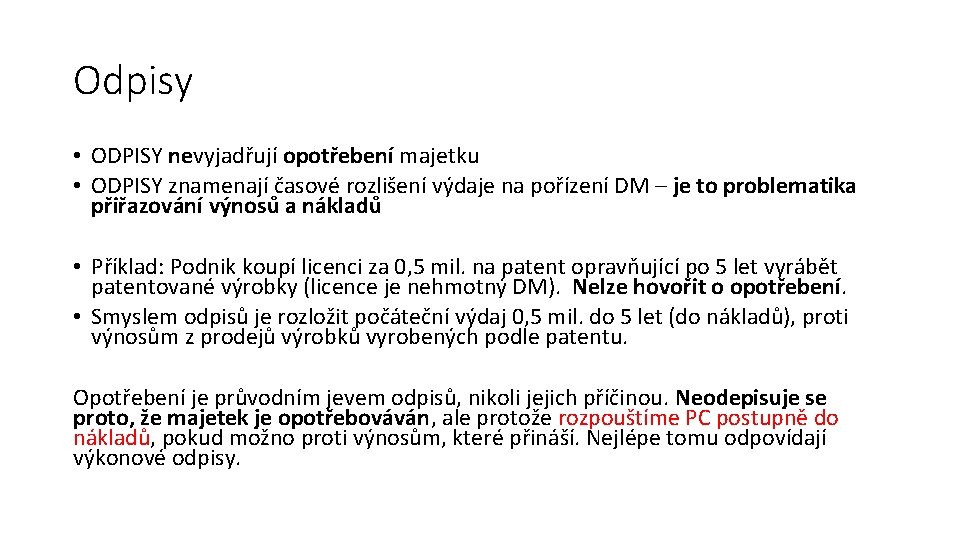 Odpisy

• ODPISY nevyjadřují opotřebení majetku
• ODPISY znamenají časové rozlišení výdaje na pořízení DM – je to problematika přiřazování výnosů a nákladů

• Příklad: Podnik koupí licenci za 0,5 mil. na patent opravňující po 5 let vyrábět patentované výrobky (licence je nehmotný DM). Nelze hovořit o opotřebení.
• Smyslem odpisů je rozložit počáteční výdaj 0,5 mil. do 5 let (do nákladů), proti výnosům z prodejů výrobků vyrobených podle patentu.

Opotřebení je průvodním jevem odpisů, nikoli jejich příčinou. Neodepisuje se proto, že majetek je opotřebováván, ale protože rozpouštíme PC postupně do nákladů, pokud možno proti výnosům, které přináší. Nejlépe tomu odpovídají výkonové odpisy.